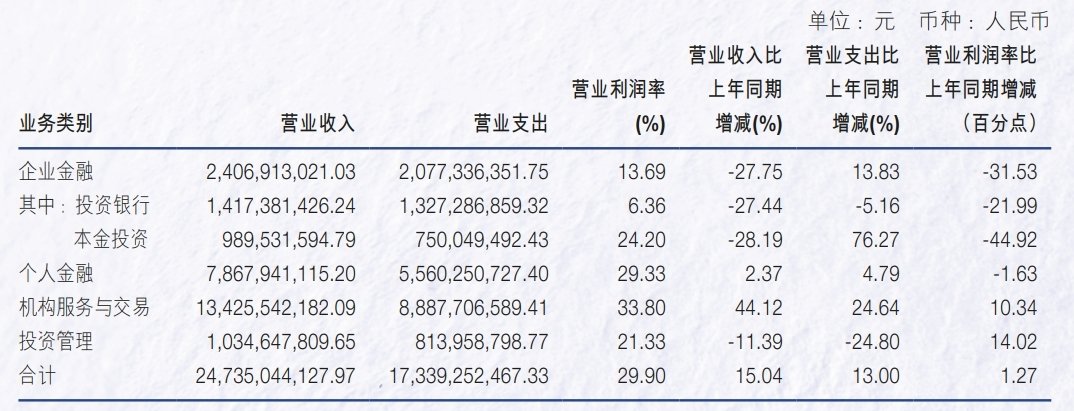 单位：元　币种：人民币

| 业务类别 | 营业收入 | 营业支出 | 营业利润率(%) | 营业收入比上年同期增减(%) | 营业支出比上年同期增减(%) | 营业利润率比上年同期增减(百分点) |
|---|---|---|---|---|---|---|
| 企业金融 | 2,406,913,021.03 | 2,077,336,351.75 | 13.69 | -27.75 | 13.83 | -31.53 |
| 其中：投资银行 | 1,417,381,426.24 | 1,327,286,859.32 | 6.36 | -27.44 | -5.16 | -21.99 |
| 本金投资 | 989,531,594.79 | 750,049,492.43 | 24.20 | -28.19 | 76.27 | -44.92 |
| 个人金融 | 7,867,941,115.20 | 5,560,250,727.40 | 29.33 | 2.37 | 4.79 | -1.63 |
| 机构服务与交易 | 13,425,542,182.09 | 8,887,706,589.41 | 33.80 | 44.12 | 24.64 | 10.34 |
| 投资管理 | 1,034,647,809.65 | 813,958,798.77 | 21.33 | -11.39 | -24.80 | 14.02 |
| 合计 | 24,735,044,127.97 | 17,339,252,467.33 | 29.90 | 15.04 | 13.00 | 1.27 |